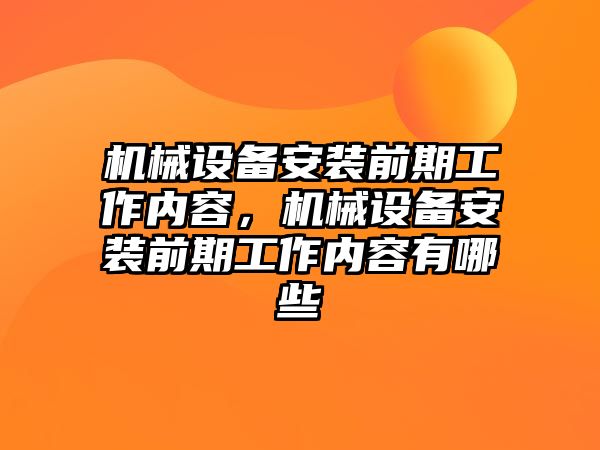 机械设备安装前期工作内容，机械设备安装前期工作内容有哪些